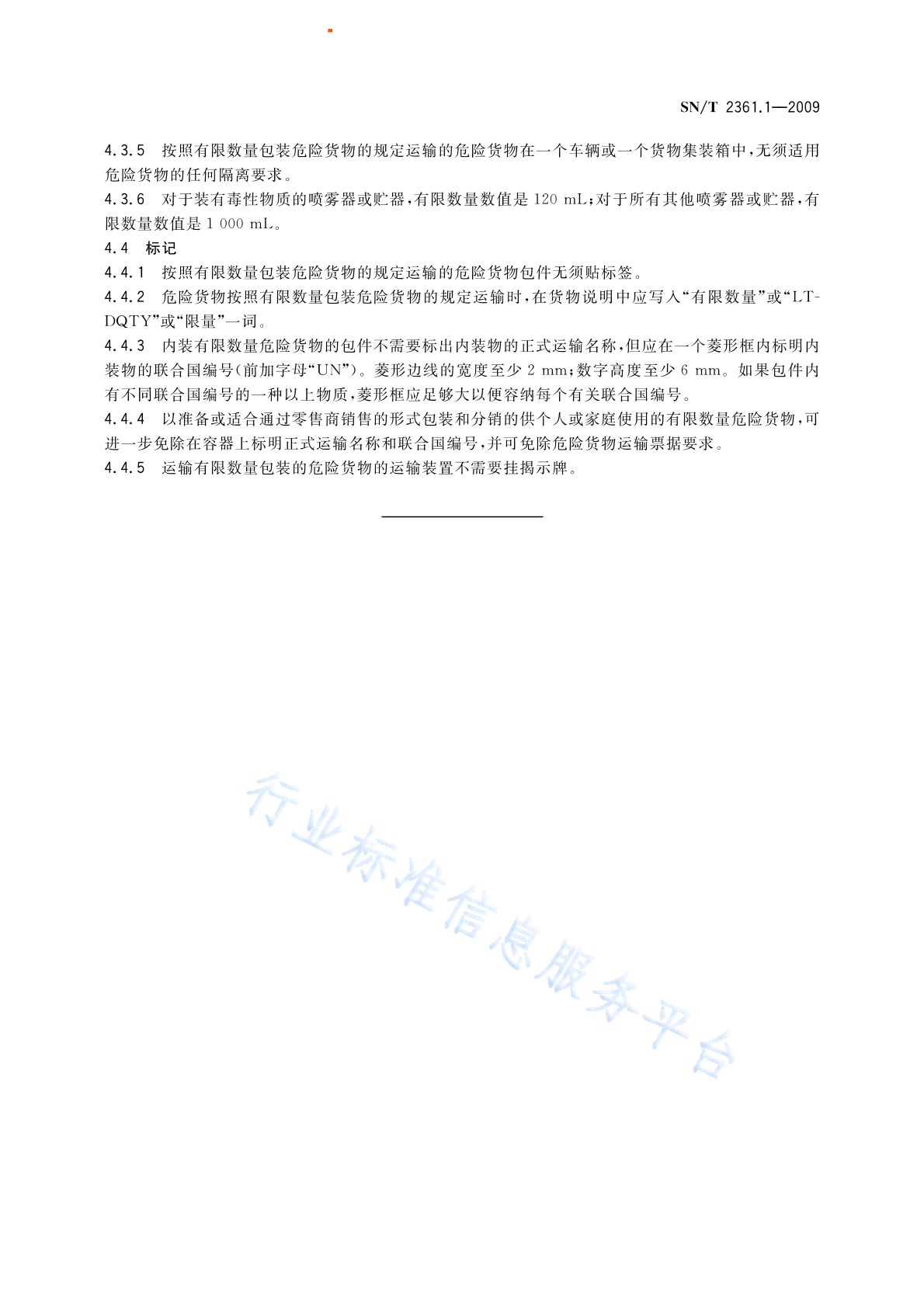 SN/T 2361.1—2009

4.3.5 按照有限数量包装危险货物的规定运输的危险货物在一个车辆或一个货物集装箱中，无须适用危险货物的任何隔离要求。

4.3.6 对于装有毒性物质的喷雾器或贮器，有限数量数值是 120 mL；对于所有其他喷雾器或贮器，有限数量数值是 1 000 mL。

4.4 标记

4.4.1 按照有限数量包装危险货物的规定运输的危险货物包件无须贴标签。

4.4.2 危险货物按照有限数量包装危险货物的规定运输时，在货物说明中应写入“有限数量”或“LTDQTY”或“限量”一词。

4.4.3 内装有限数量危险货物的包件不需要标出内装物的正式运输名称，但应在一个菱形框内标明内装物的联合国编号(前加字母“UN”)。菱形边线的宽度至少 2 mm；数字高度至少 6 mm。如果包件内有不同联合国编号的一种以上物质，菱形框应足够大以便容纳每个有关联合国编号。

4.4.4 以准备或适合通过零售商销售的形式包装和分销的供个人或家庭使用的有限数量危险货物，可进一步免除在容器上标明正式运输名称和联合国编号，并可免除危险货物运输票据要求。

4.4.5 运输有限数量包装的危险货物的运输装置不需要挂揭示牌。

行业标准信息服务平台